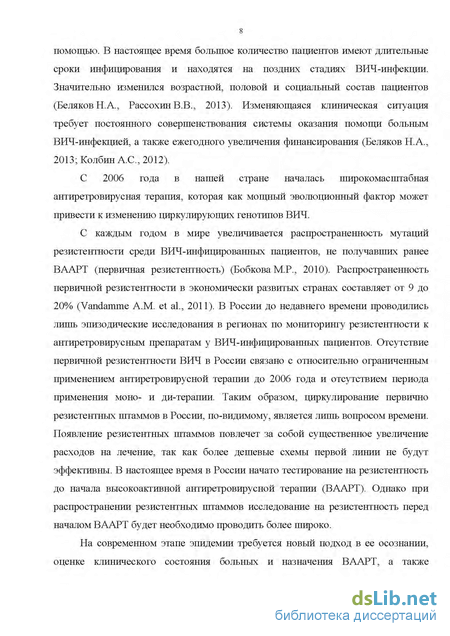 8

помощью. В настоящее время большое количество пациентов имеют длительные сроки инфицирования и находятся на поздних стадиях ВИЧ-инфекции. Значительно изменился возрастной, половой и социальный состав пациентов (Беляков Н.А., Рассохин В.В., 2013). Изменяющаяся клиническая ситуация требует постоянного совершенствования системы оказания помощи больным ВИЧ-инфекцией, а также ежегодного увеличения финансирования (Беляков Н.А., 2013; Колбин А.С., 2012).

С 2006 года в нашей стране началась широкомасштабная антиретровирусная терапия, которая как мощный эволюционный фактор может привести к изменению циркулирующих генотипов ВИЧ.

С каждым годом в мире увеличивается распространенность мутаций резистентности среди ВИЧ-инфицированных пациентов, не получавших ранее ВААРТ (первичная резистентность) (Бобкова М.Р., 2010). Распространенность первичной резистентности в экономически развитых странах составляет от 9 до 20% (Vandamme A.M. et al., 2011). В России до недавнего времени проводились лишь эпизодические исследования в регионах по мониторингу резистентности к антиретровирусным препаратам у ВИЧ-инфицированных пациентов. Отсутствие первичной резистентности ВИЧ в России связано с относительно ограниченным применением антиретровирусной терапии до 2006 года и отсутствием периода применения моно- и ди-терапии. Таким образом, циркулирование первично резистентных штаммов в России, по-видимому, является лишь вопросом времени. Появление резистентных штаммов повлечет за собой существенное увеличение расходов на лечение, так как более дешевые схемы первой линии не будут эффективны. В настоящее время в России начато тестирование на резистентность до начала высокоактивной антиретровирусной терапии (ВААРТ). Однако при распространении резистентных штаммов исследование на резистентность перед началом ВААРТ будет необходимо проводить более широко.

На современном этапе эпидемии требуется новый подход в ее осознании, оценке клинического состояния больных и назначения ВААРТ, а также

dsLib.net
библиотека диссертаций